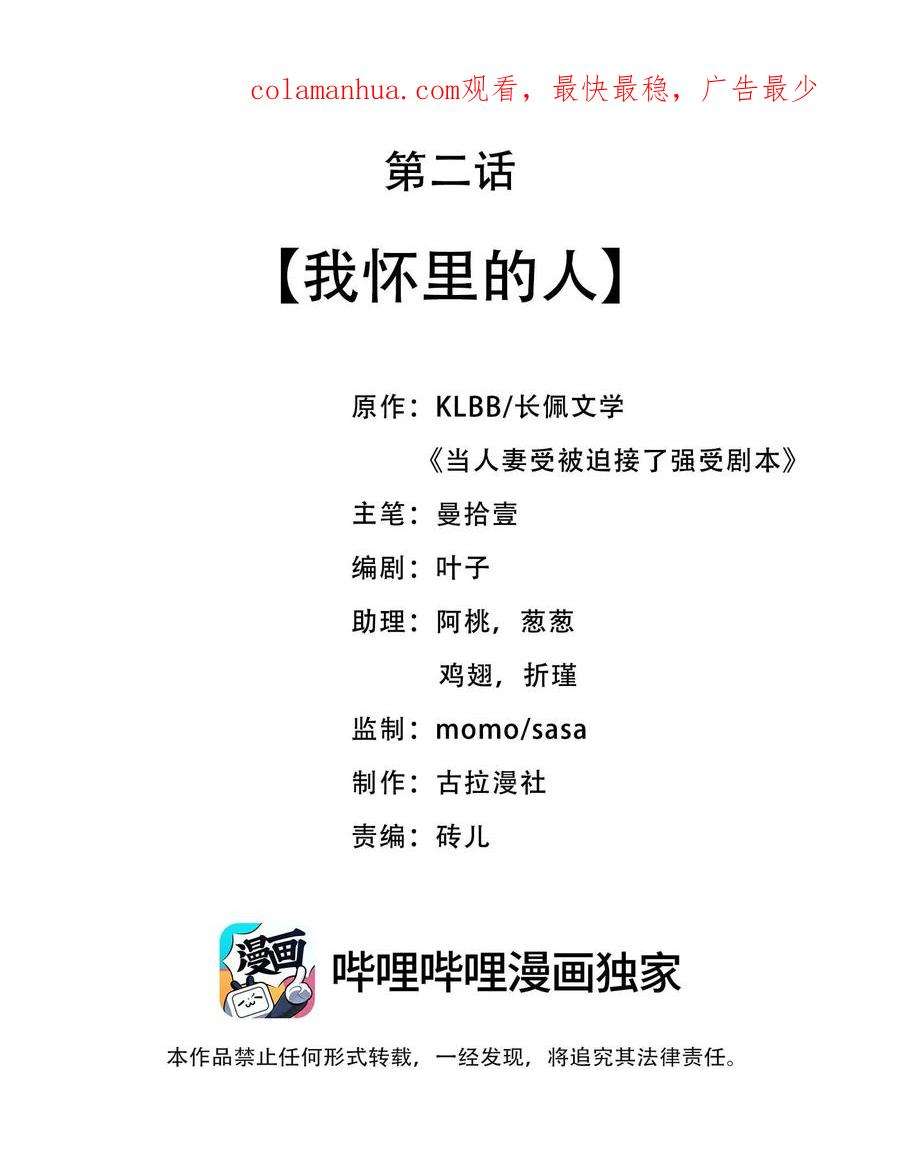 colamanhua.com观看，最快最稳，广告最少

第二话

【我怀里的人】

原作：KLBB/长佩文学

《当人妻受被迫接了强受剧本》

主笔：曼拾壹

编剧：叶子

助理：阿桃，葱葱

鸡翅，折瑾

监制：momo/sasa

制作：古拉漫社

责编：砖儿

漫画

哔哩哔哩漫画独家

本作品禁止任何形式转载，一经发现，将追究其法律责任。